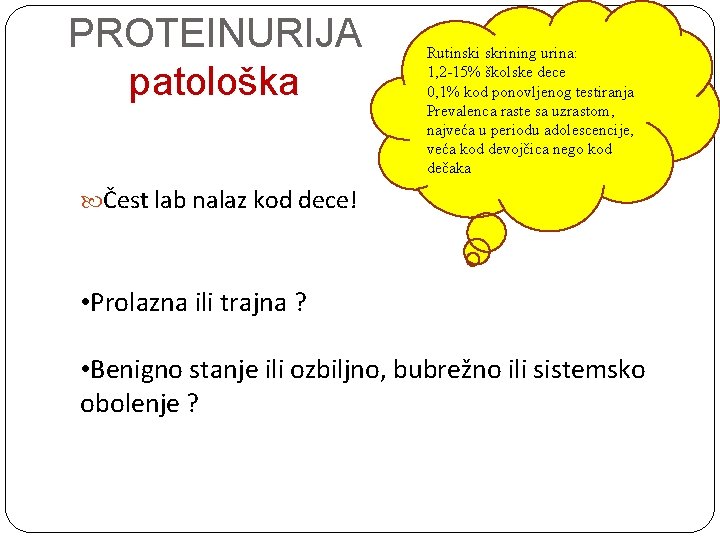 PROTEINURIJA
patološka

Rutinski skrining urina:
1,2-15% školske dece
0,1% kod ponovljenog testiranja
Prevalenca raste sa uzrastom, najveća u periodu adolescencije, veća kod devojčica nego kod dečaka

Čest lab nalaz kod dece!

•Prolazna ili trajna ?

•Benigno stanje ili ozbiljno, bubrežno ili sistemsko obolenje ?